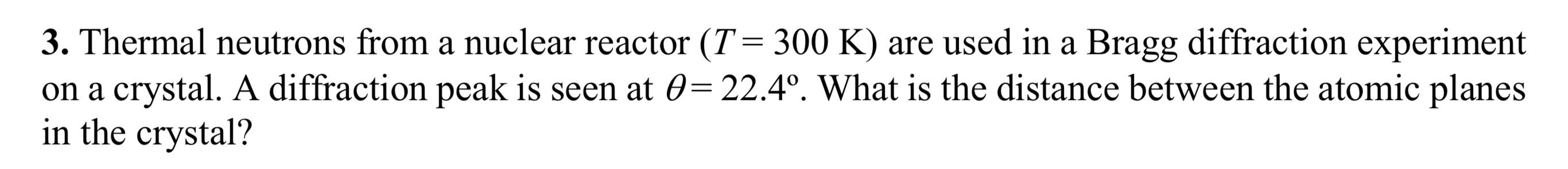 **3.** Thermal neutrons from a nuclear reactor ($T = 300$ K) are used in a Bragg diffraction experiment on a crystal. A diffraction peak is seen at $\theta = 22.4^\circ$. What is the distance between the atomic planes in the crystal?